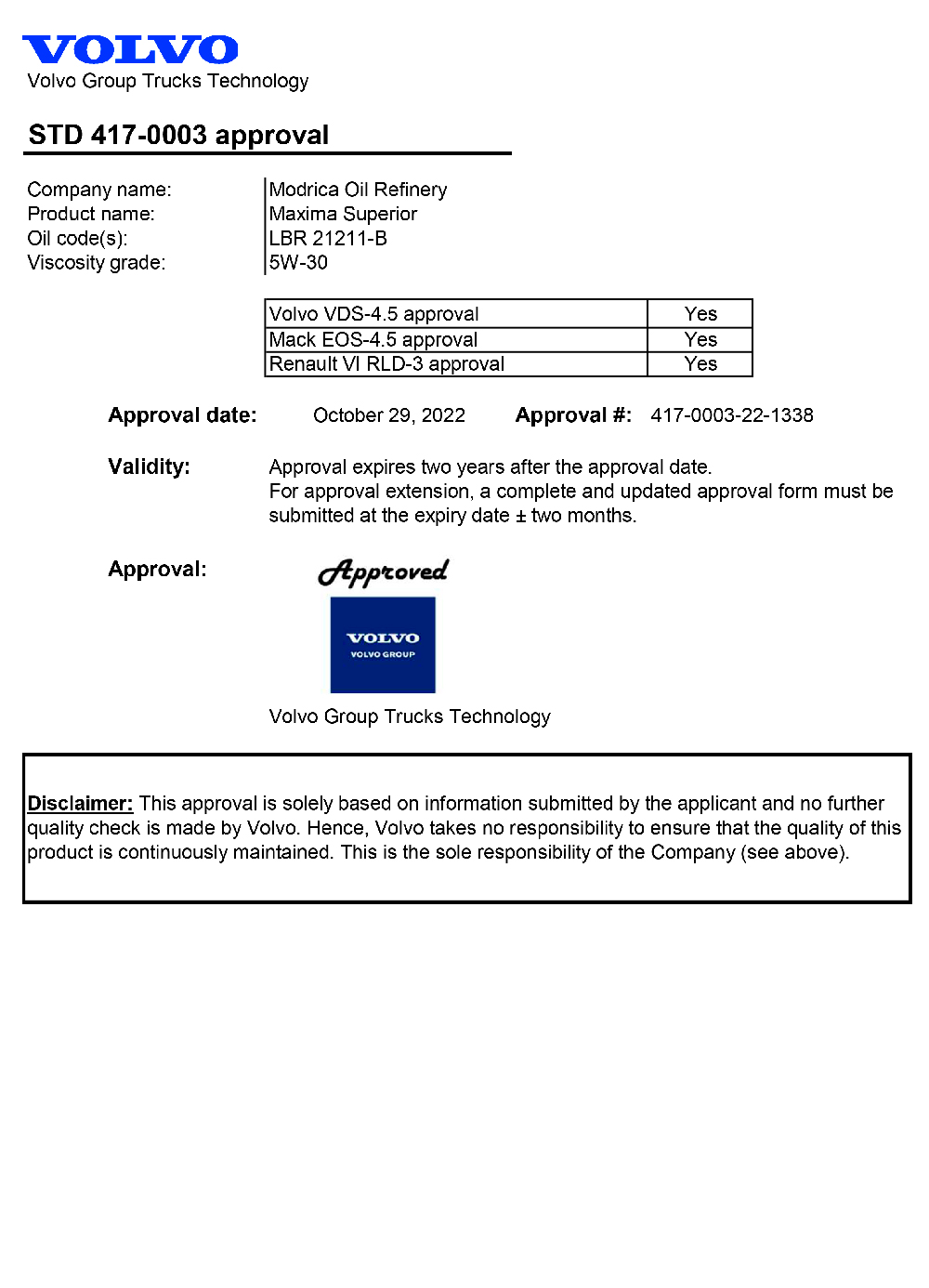 VOLVO
Volvo Group Trucks Technology

STD 417-0003 approval

Company name: Modrica Oil Refinery
Product name: Maxima Superior
Oil code(s): LBR 21211-B
Viscosity grade: 5W-30

| Volvo VDS-4.5 approval | Yes |
|---|---|
| Mack EOS-4.5 approval | Yes |
| Renault VI RLD-3 approval | Yes |

Approval date: October 29, 2022 Approval #: 417-0003-22-1338

Validity: Approval expires two years after the approval date.
For approval extension, a complete and updated approval form must be submitted at the expiry date ± two months.

Approval: Approved

VOLVO
VOLVO GROUP

Volvo Group Trucks Technology

Disclaimer: This approval is solely based on information submitted by the applicant and no further quality check is made by Volvo. Hence, Volvo takes no responsibility to ensure that the quality of this product is continuously maintained. This is the sole responsibility of the Company (see above).